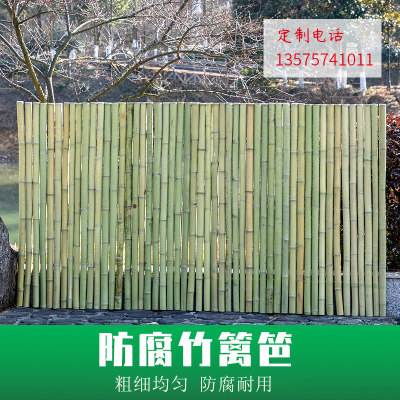 定制电话
13575741011

防腐竹篱笆

粗细均匀 防腐耐用